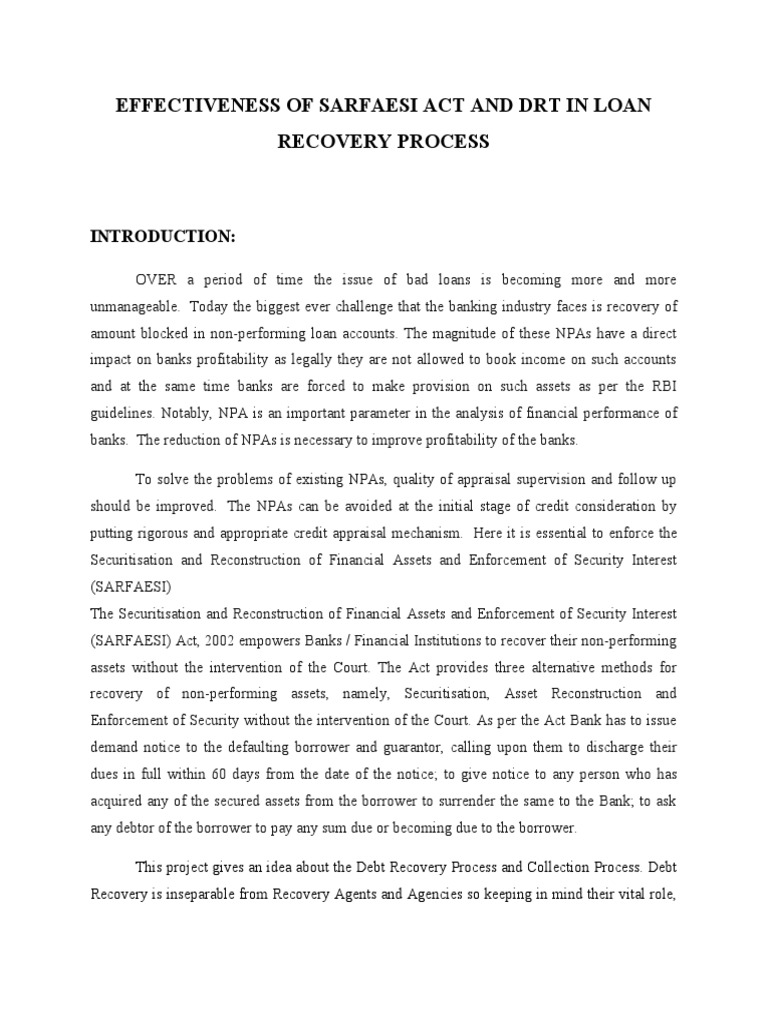 EFFECTIVENESS OF SARFAESI ACT AND DRT IN LOAN RECOVERY PROCESS

INTRODUCTION:

OVER a period of time the issue of bad loans is becoming more and more unmanageable. Today the biggest ever challenge that the banking industry faces is recovery of amount blocked in non-performing loan accounts. The magnitude of these NPAs have a direct impact on banks profitability as legally they are not allowed to book income on such accounts and at the same time banks are forced to make provision on such assets as per the RBI guidelines. Notably, NPA is an important parameter in the analysis of financial performance of banks. The reduction of NPAs is necessary to improve profitability of the banks.

To solve the problems of existing NPAs, quality of appraisal supervision and follow up should be improved. The NPAs can be avoided at the initial stage of credit consideration by putting rigorous and appropriate credit appraisal mechanism. Here it is essential to enforce the Securitisation and Reconstruction of Financial Assets and Enforcement of Security Interest (SARFAESI)
The Securitisation and Reconstruction of Financial Assets and Enforcement of Security Interest (SARFAESI) Act, 2002 empowers Banks / Financial Institutions to recover their non-performing assets without the intervention of the Court. The Act provides three alternative methods for recovery of non-performing assets, namely, Securitisation, Asset Reconstruction and Enforcement of Security without the intervention of the Court. As per the Act Bank has to issue demand notice to the defaulting borrower and guarantor, calling upon them to discharge their dues in full within 60 days from the date of the notice; to give notice to any person who has acquired any of the secured assets from the borrower to surrender the same to the Bank; to ask any debtor of the borrower to pay any sum due or becoming due to the borrower.

This project gives an idea about the Debt Recovery Process and Collection Process. Debt Recovery is inseparable from Recovery Agents and Agencies so keeping in mind their vital role,